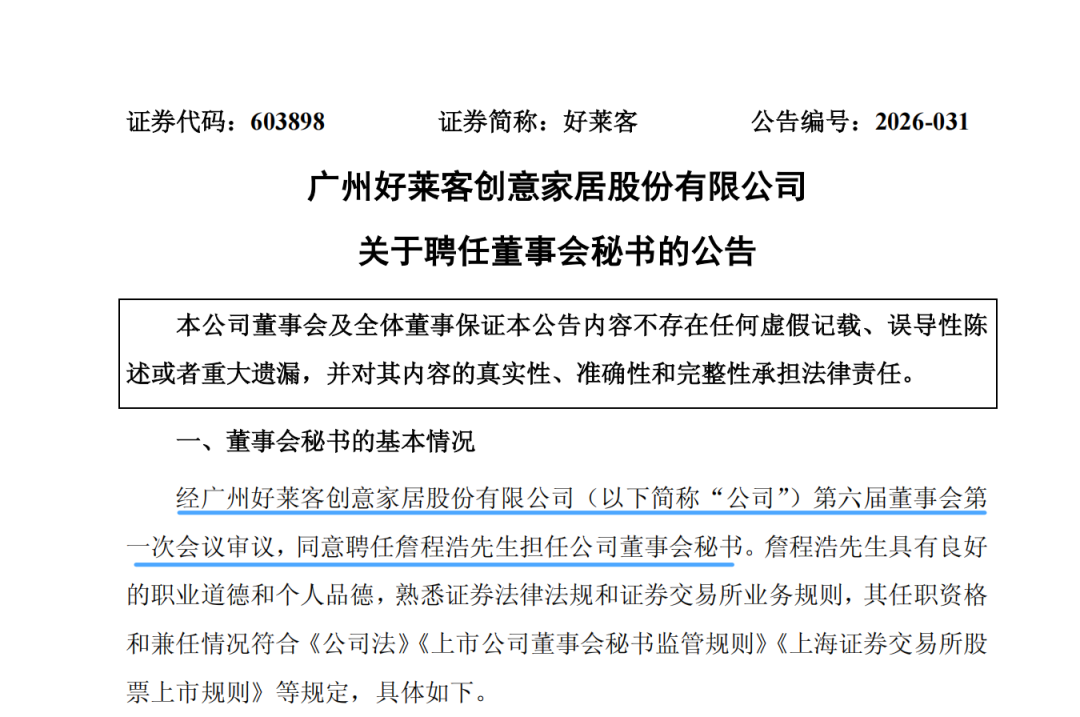 证券代码：603898　　　　证券简称：好莱客　　　　公告编号：2026-031

广州好莱客创意家居股份有限公司
关于聘任董事会秘书的公告

本公司董事会及全体董事保证本公告内容不存在任何虚假记载、误导性陈述或者重大遗漏，并对其内容的真实性、准确性和完整性承担法律责任。

一、董事会秘书的基本情况

经广州好莱客创意家居股份有限公司（以下简称“公司”）第六届董事会第一次会议审议，同意聘任詹程浩先生担任公司董事会秘书。詹程浩先生具有良好的职业道德和个人品德，熟悉证券法律法规和证券交易所业务规则，其任职资格和兼任情况符合《公司法》《上市公司董事会秘书监管规则》《上海证券交易所股票上市规则》等规定，具体如下。